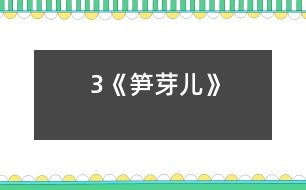 3《笋芽儿》